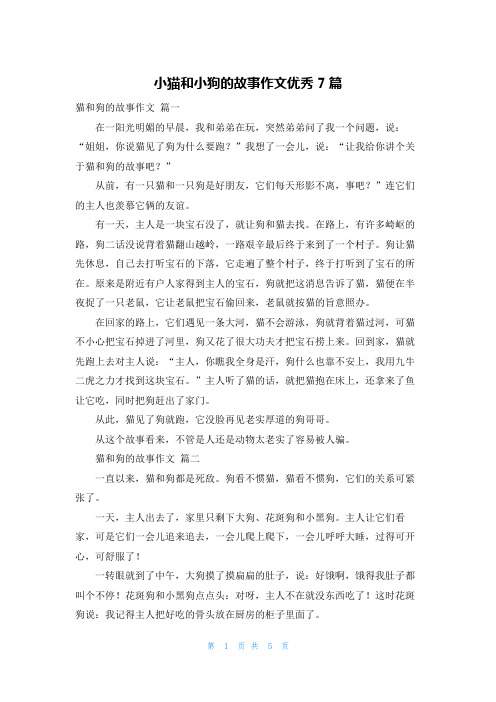 小猫和小狗的故事作文优秀 7 篇

猫和狗的故事作文 篇一

在一阳光明媚的早晨，我和弟弟在玩，突然弟弟问了我一个问题，说：“姐姐，你说猫见了狗为什么要跑？”我想了一会儿，说：“让我给你讲个关于猫和狗的故事吧？”

从前，有一只猫和一只狗是好朋友，它们每天形影不离，事吧？”连它们的主人也羡慕它俩的友谊。

有一天，主人是一块宝石没了，就让狗和猫去找。在路上，有许多崎岖的路，狗二话没说背着猫翻山越岭，一路艰辛最后终于来到了一个村子。狗让猫先休息，自己去打听宝石的下落，它走遍了整个村子，终于打听到了宝石的所在。原来是附近有户人家得到主人的宝石，狗就把这消息告诉了猫，猫便在半夜捉了一只老鼠，它让老鼠把宝石偷回来，老鼠就按猫的旨意照办。

在回家的路上，它们遇见一条大河，猫不会游泳，狗就背着猫过河，可猫不小心把宝石掉进了河里，狗又花了很大功夫才把宝石捞上来。回到家，猫就先跑上去对主人说：“主人，你瞧我全身是汗，狗什么也靠不安上，我用九牛二虎之力才找到这块宝石。”主人听了猫的话，就把猫抱在床上，还拿来了鱼让它吃，同时把狗赶出了家门。

从此，猫见了狗就跑，它没脸再见老实厚道的狗哥哥。

从这个故事看来，不管是人还是动物太老实了容易被人骗。

猫和狗的故事作文 篇二

一直以来，猫和狗都是死敌。狗看不惯猫，猫看不惯狗，它们的关系可紧张了。

一天，主人出去了，家里只剩下大狗、花斑狗和小黑狗。主人让它们看家，可是它们一会儿追来追去，一会儿爬上爬下，一会儿呼呼大睡，过得可开心，可舒服了！

一转眼就到了中午，大狗摸了摸扁扁的肚子，说：好饿啊，饿得我肚子都叫个不停！花斑狗和小黑狗点点头：对呀，主人不在就没东西吃了！这时花斑狗说：我记得主人把好吃的骨头放在厨房的柜子里面了。

第 1 页 共 5 页